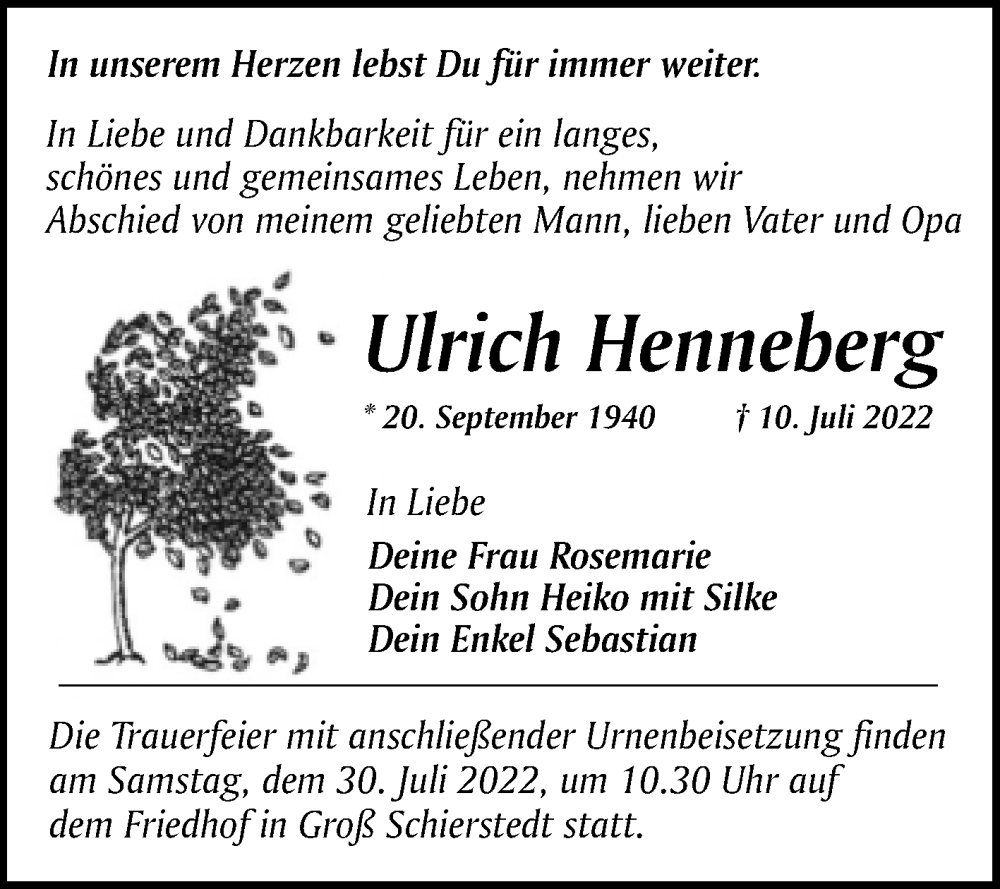 In unserem Herzen lebst Du für immer weiter.

In Liebe und Dankbarkeit für ein langes, schönes und gemeinsames Leben, nehmen wir Abschied von meinem geliebten Mann, lieben Vater und Opa

Ulrich Henneberg

* 20. September 1940 † 10. Juli 2022

In Liebe

Deine Frau Rosemarie
Dein Sohn Heiko mit Silke
Dein Enkel Sebastian

Die Trauerfeier mit anschließender Urnenbeisetzung finden am Samstag, dem 30. Juli 2022, um 10.30 Uhr auf dem Friedhof in Groß Schierstedt statt.